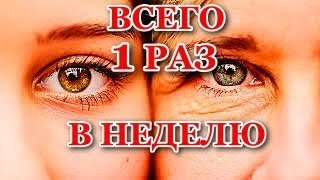 ВСЕГО
1 РАЗ
В НЕДЕЛЮ